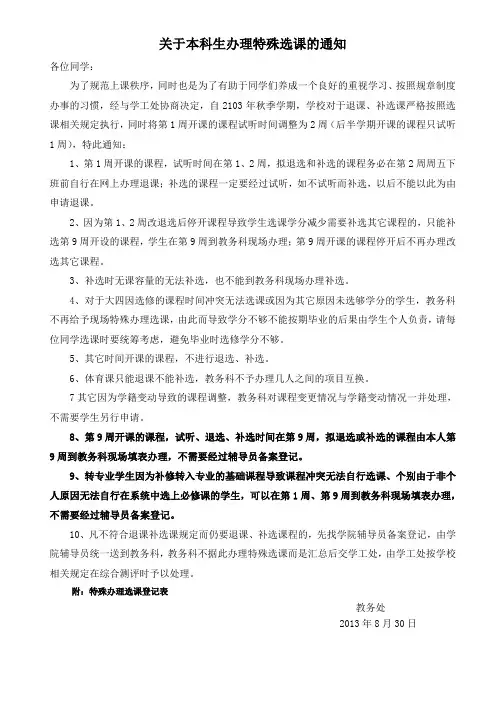 关于本科生办理特殊选课的通知

各位同学：

为了规范上课秩序，同时也是为了有助于同学们养成一个良好的重视学习、按照规章制度办事的习惯，经与学工处协商决定，自 2103 年秋季学期，学校对于退课、补选课严格按照选课相关规定执行，同时将第 1 周开课的课程试听时间调整为 2 周（后半学期开课的课程只试听 1 周），特此通知：

1、第 1 周开课的课程，试听时间在第 1、2 周，拟退选和补选的课程务必在第 2 周周五下班前自行在网上办理退课；补选的课程一定要经过试听，如不试听而补选，以后不能以此为由申请退课。

2、因为第 1、2 周改退选后停开课程导致学生选课学分减少需要补选其它课程的，只能补选第 9 周开设的课程，学生在第 9 周到教务科现场办理；第 9 周开课的课程停开后不再办理改选其它课程。

3、补选时无课容量的无法补选，也不能到教务科现场办理补选。

4、对于大四因选修的课程时间冲突无法选课或因为其它原因未选够学分的学生，教务科不再给予现场特殊办理选课，由此而导致学分不够不能按期毕业的后果由学生个人负责，请每位同学选课时要统筹考虑，避免毕业时选修学分不够。

5、其它时间开课的课程，不进行退选、补选。

6、体育课只能退课不能补选，教务科不予办理几人之间的项目互换。

7 其它因为学籍变动导致的课程调整，教务科对课程变更情况与学籍变动情况一并处理，不需要学生另行申请。

8、第 9 周开课的课程，试听、退选、补选时间在第 9 周，拟退选或补选的课程由本人第 9 周到教务科现场填表办理，不需要经过辅导员备案登记。

9、转专业学生因为补修转入专业的基础课程导致课程冲突无法自行选课、个别由于非个人原因无法自行在系统中选上必修课的学生，可以在第 1 周、第 9 周到教务科现场填表办理，不需要经过辅导员备案登记。

10、凡不符合退课补选课规定而仍要退课、补选课程的，先找学院辅导员备案登记，由学院辅导员统一送到教务科，教务科不据此办理特殊选课而是汇总后交学工处，由学工处按学校相关规定在综合测评时予以处理。

附：特殊办理选课登记表

教务处
2013 年 8 月 30 日